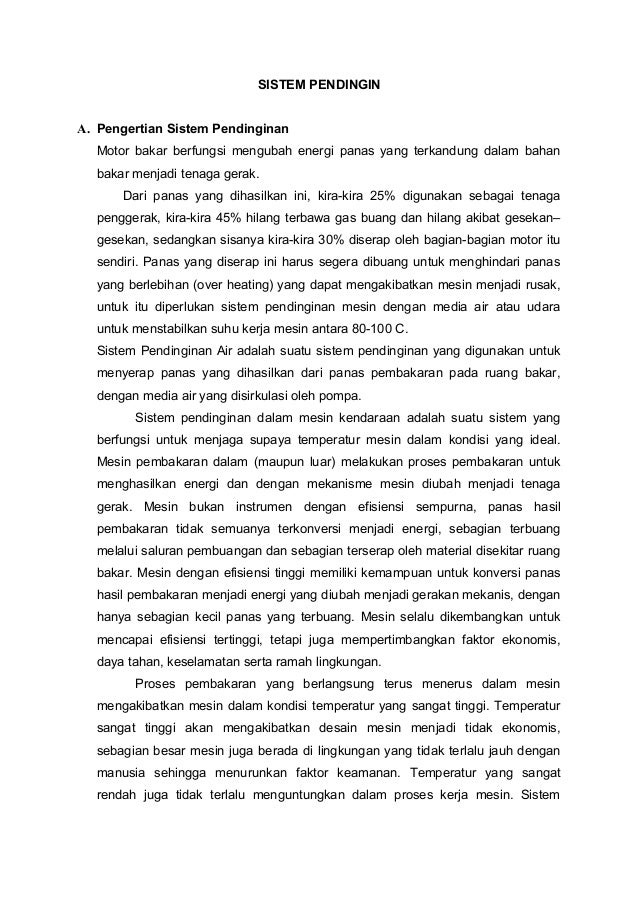 SISTEM PENDINGIN

A. Pengertian Sistem Pendinginan

Motor bakar berfungsi mengubah energi panas yang terkandung dalam bahan bakar menjadi tenaga gerak.

Dari panas yang dihasilkan ini, kira-kira 25% digunakan sebagai tenaga penggerak, kira-kira 45% hilang terbawa gas buang dan hilang akibat gesekan–gesekan, sedangkan sisanya kira-kira 30% diserap oleh bagian-bagian motor itu sendiri. Panas yang diserap ini harus segera dibuang untuk menghindari panas yang berlebihan (over heating) yang dapat mengakibatkan mesin menjadi rusak, untuk itu diperlukan sistem pendinginan mesin dengan media air atau udara untuk menstabilkan suhu kerja mesin antara 80-100 C.

Sistem Pendinginan Air adalah suatu sistem pendinginan yang digunakan untuk menyerap panas yang dihasilkan dari panas pembakaran pada ruang bakar, dengan media air yang disirkulasi oleh pompa.

Sistem pendinginan dalam mesin kendaraan adalah suatu sistem yang berfungsi untuk menjaga supaya temperatur mesin dalam kondisi yang ideal. Mesin pembakaran dalam (maupun luar) melakukan proses pembakaran untuk menghasilkan energi dan dengan mekanisme mesin diubah menjadi tenaga gerak. Mesin bukan instrumen dengan efisiensi sempurna, panas hasil pembakaran tidak semuanya terkonversi menjadi energi, sebagian terbuang melalui saluran pembuangan dan sebagian terserap oleh material disekitar ruang bakar. Mesin dengan efisiensi tinggi memiliki kemampuan untuk konversi panas hasil pembakaran menjadi energi yang diubah menjadi gerakan mekanis, dengan hanya sebagian kecil panas yang terbuang. Mesin selalu dikembangkan untuk mencapai efisiensi tertinggi, tetapi juga mempertimbangkan faktor ekonomis, daya tahan, keselamatan serta ramah lingkungan.

Proses pembakaran yang berlangsung terus menerus dalam mesin mengakibatkan mesin dalam kondisi temperatur yang sangat tinggi. Temperatur sangat tinggi akan mengakibatkan desain mesin menjadi tidak ekonomis, sebagian besar mesin juga berada di lingkungan yang tidak terlalu jauh dengan manusia sehingga menurunkan faktor keamanan. Temperatur yang sangat rendah juga tidak terlalu menguntungkan dalam proses kerja mesin. Sistem